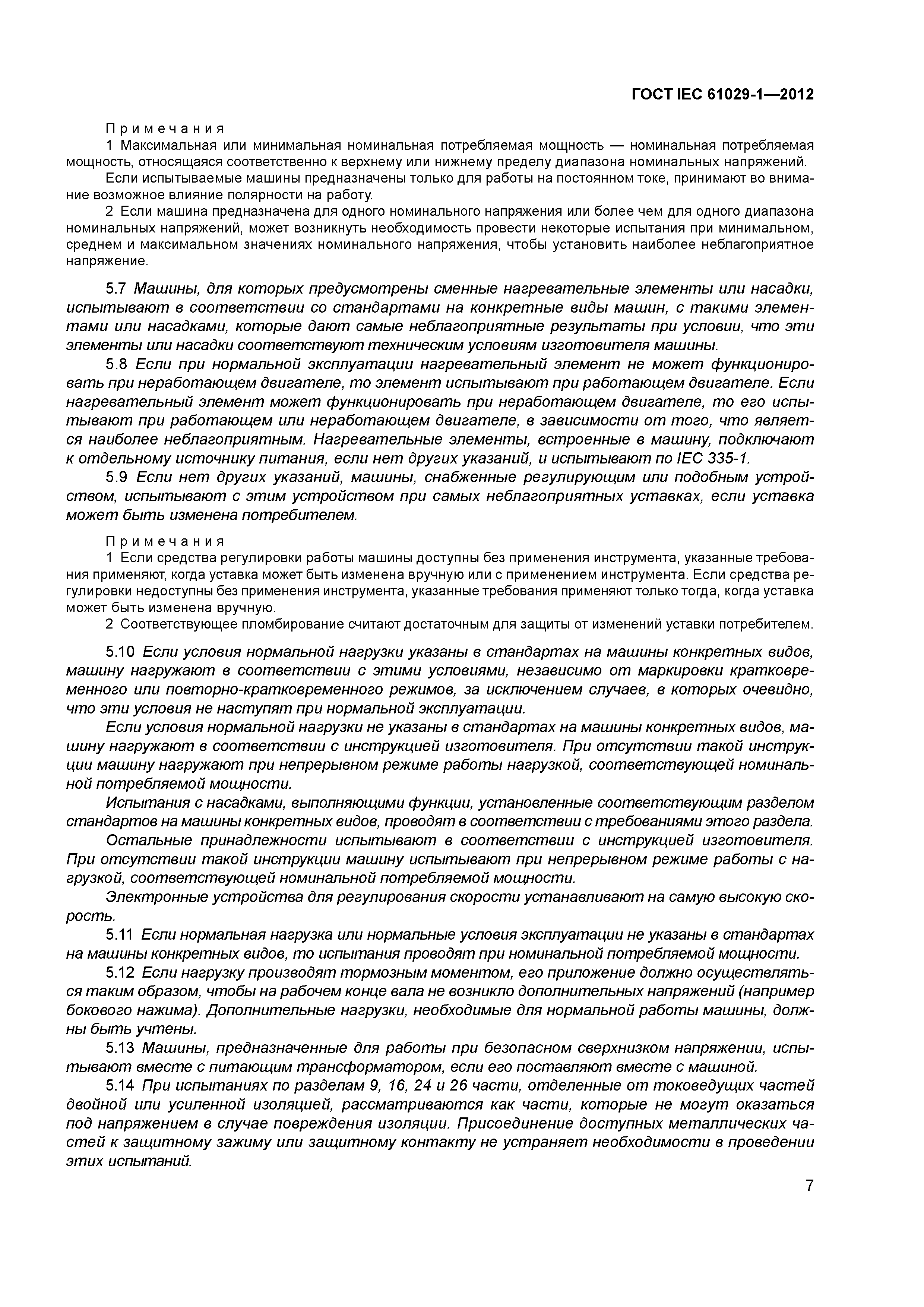 ГОСТ IEC 61029-1—2012

Примечания

1 Максимальная или минимальная номинальная потребляемая мощность — номинальная потребляемая мощность, относящаяся соответственно к верхнему или нижнему пределу диапазона номинальных напряжений.

Если испытываемые машины предназначены только для работы на постоянном токе, принимают во внимание возможное влияние полярности на работу.

2 Если машина предназначена для одного номинального напряжения или более чем для одного диапазона номинальных напряжений, может возникнуть необходимость провести некоторые испытания при минимальном, среднем и максимальном значениях номинального напряжения, чтобы установить наиболее неблагоприятное напряжение.

5.7 Машины, для которых предусмотрены сменные нагревательные элементы или насадки, испытывают в соответствии со стандартами на конкретные виды машин, с такими элементами или насадками, которые дают самые неблагоприятные результаты при условии, что эти элементы или насадки соответствуют техническим условиям изготовителя машины.

5.8 Если при нормальной эксплуатации нагревательный элемент не может функционировать при неработающем двигателе, то элемент испытывают при работающем двигателе. Если нагревательный элемент может функционировать при неработающем двигателе, то его испытывают при работающем или неработающем двигателе, в зависимости от того, что является наиболее неблагоприятным. Нагревательные элементы, встроенные в машину, подключают к отдельному источнику питания, если нет других указаний, и испытывают по IEC 335-1.

5.9 Если нет других указаний, машины, снабженные регулирующим или подобным устройством, испытывают с этим устройством при самых неблагоприятных уставках, если уставка может быть изменена потребителем.

Примечания

1 Если средства регулировки работы машины доступны без применения инструмента, указанные требования применяют, когда уставка может быть изменена вручную или с применением инструмента. Если средства регулировки недоступны без применения инструмента, указанные требования применяют только тогда, когда уставка может быть изменена вручную.

2 Соответствующее пломбирование считают достаточным для защиты от изменений уставки потребителем.

5.10 Если условия нормальной нагрузки указаны в стандартах на машины конкретных видов, машину нагружают в соответствии с этими условиями, независимо от маркировки кратковременного или повторно-кратковременного режимов, за исключением случаев, в которых очевидно, что эти условия не наступят при нормальной эксплуатации.

Если условия нормальной нагрузки не указаны в стандартах на машины конкретных видов, машину нагружают в соответствии с инструкцией изготовителя. При отсутствии такой инструкции машину нагружают при непрерывном режиме работы нагрузкой, соответствующей номинальной потребляемой мощности.

Испытания с насадками, выполняющими функции, установленные соответствующим разделом стандартов на машины конкретных видов, проводят в соответствии с требованиями этого раздела.

Остальные принадлежности испытывают в соответствии с инструкцией изготовителя. При отсутствии такой инструкции машину испытывают при непрерывном режиме работы с нагрузкой, соответствующей номинальной потребляемой мощности.

Электронные устройства для регулирования скорости устанавливают на самую высокую скорость.

5.11 Если нормальная нагрузка или нормальные условия эксплуатации не указаны в стандартах на машины конкретных видов, то испытания проводят при номинальной потребляемой мощности.

5.12 Если нагрузку производят тормозным моментом, его приложение должно осуществляться таким образом, чтобы на рабочем конце вала не возникло дополнительных напряжений (например бокового нажима). Дополнительные нагрузки, необходимые для нормальной работы машины, должны быть учтены.

5.13 Машины, предназначенные для работы при безопасном сверхнизком напряжении, испытывают вместе с питающим трансформатором, если его поставляют вместе с машиной.

5.14 При испытаниях по разделам 9, 16, 24 и 26 части, отделенные от токоведущих частей двойной или усиленной изоляцией, рассматриваются как части, которые не могут оказаться под напряжением в случае повреждения изоляции. Присоединение доступных металлических частей к защитному зажиму или защитному контакту не устраняет необходимости в проведении этих испытаний.

7